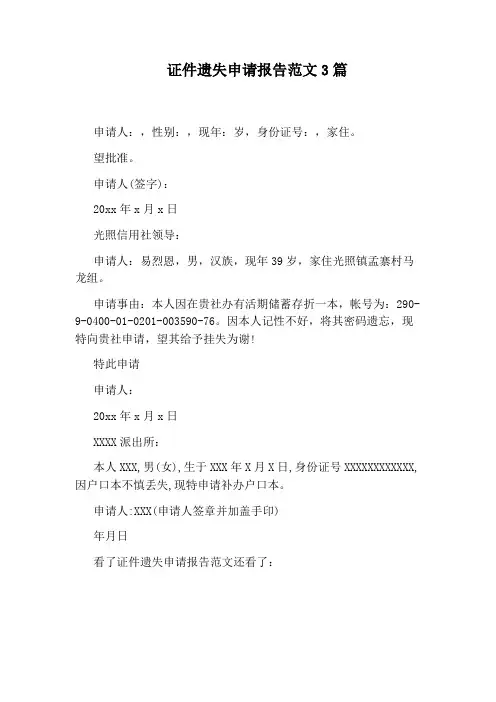 证件遗失申请报告范文3篇

申请人：，性别：，现年：岁，身份证号：，家住。

望批准。

申请人(签字)：

20xx年x月x日

光照信用社领导：

申请人：易烈恩，男，汉族，现年39岁，家住光照镇孟寨村马龙组。

申请事由：本人因在贵社办有活期储蓄存折一本，帐号为：290-9-0400-01-0201-003590-76。因本人记性不好，将其密码遗忘，现特向贵社申请，望其给予挂失为谢!

特此申请

申请人：

20xx年x月x日

XXXX派出所：

本人XXX,男(女),生于XXX年X月X日,身份证号XXXXXXXXXXXX,因户口本不慎丢失,现特申请补办户口本。

申请人:XXX(申请人签章并加盖手印)

年月日

看了证件遗失申请报告范文还看了：